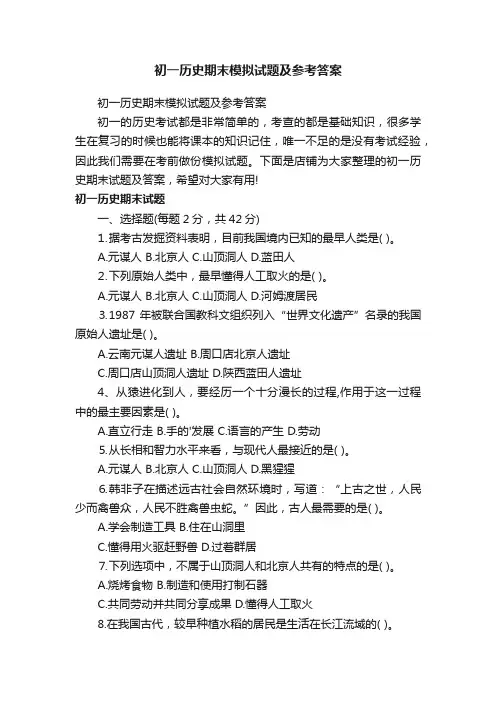 初一历史期末模拟试题及参考答案

初一历史期末模拟试题及参考答案

初一的历史考试都是非常简单的，考查的都是基础知识，很多学生在复习的时候也能将课本的知识记住，唯一不足的是没有考试经验，因此我们需要在考前做份模拟试题。下面是店铺为大家整理的初一历史期末试题及答案，希望对大家有用!

初一历史期末试题

一、选择题(每题 2 分，共 42 分)

1.据考古发掘资料表明，目前我国境内已知的最早人类是( )。

A.元谋人 B.北京人 C.山顶洞人 D.蓝田人

2.下列原始人类中，最早懂得人工取火的是( )。

A.元谋人 B.北京人 C.山顶洞人 D.河姆渡居民

3.1987 年被联合国教科文组织列入“世界文化遗产”名录的我国原始人遗址是( )。

A.云南元谋人遗址 B.周口店北京人遗址

C.周口店山顶洞人遗址 D.陕西蓝田人遗址

4、从猿进化到人，要经历一个十分漫长的过程,作用于这一过程中的最主要因素是( )。

A.直立行走 B.手的'发展 C.语言的产生 D.劳动

5.从长相和智力水平来看，与现代人最接近的是( )。

A.元谋人 B.北京人 C.山顶洞人 D.黑猩猩

6.韩非子在描述远古社会自然环境时，写道：“上古之世，人民少而禽兽众，人民不胜禽兽虫蛇。”因此，古人最需要的是( )。

A.学会制造工具 B.住在山洞里

C.懂得用火驱赶野兽 D.过着群居

7.下列选项中，不属于山顶洞人和北京人共有的特点的是( )。

A.烧烤食物 B.制造和使用打制石器

C.共同劳动并共同分享成果 D.懂得人工取火

8.在我国古代，较早种植水稻的居民是生活在长江流域的( )。